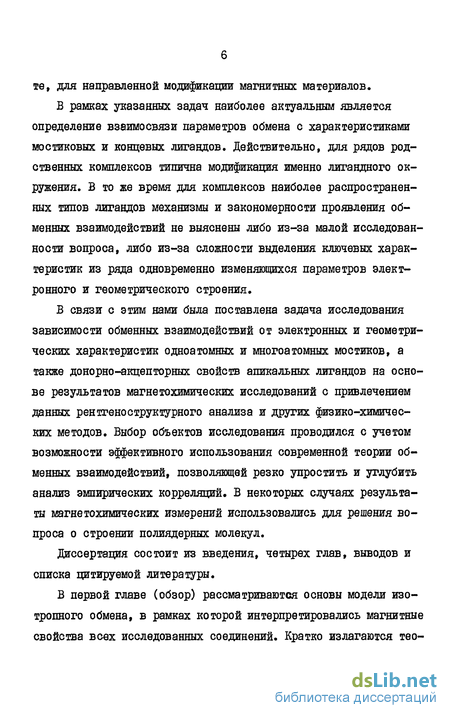 6

те, для направленной модификации магнитных материалов.

В рамках указанных задач наиболее актуальным является определение взаимосвязи параметров обмена с характеристиками мостиковых и концевых лигандов. Действительно, для рядов родственных комплексов типична модификация именно лигандного окружения. В то же время для комплексов наиболее распространенных типов лигандов механизмы и закономерности проявления обменных взаимодействий не выяснены либо из-за малой исследованности вопроса, либо из-за сложности выделения ключевых характеристик из ряда одновременно изменяющихся параметров электронного и геометрического строения.

В связи с этим нами была поставлена задача исследования зависимости обменных взаимодействий от электронных и геометрических характеристик одноатомных и многоатомных мостиков, а также донорно-акцепторных свойств апикальных лигандов на основе результатов магнетохимических исследований с привлечением данных рентгеноструктурного анализа и других физико-химических методов. Выбор объектов исследования проводился с учетом возможности эффективного использования современной теории обменных взаимодействий, позволяющей резко упростить и углубить анализ эмпирических корреляций. В некоторых случаях результаты магнетохимических измерений использовались для решения вопроса о строении полиядерных молекул.

Диссертация состоит из введения, четырех глав, выводов и списка цитируемой литературы.

В первой главе (обзор) рассматриваются основы модели изотропного обмена, в рамках которой интерпретировались магнитные свойства всех исследованных соединений. Кратко излагаются тео-

dsLib.net
библиотека диссертаций